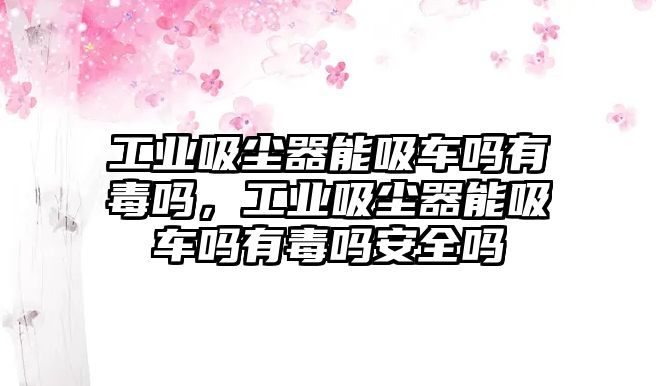 工业吸尘器能吸车吗有毒吗，工业吸尘器能吸车吗有毒吗安全吗